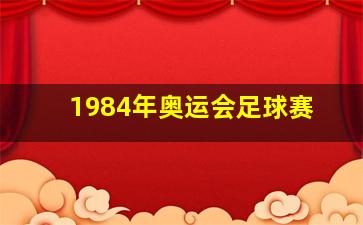 1984年奥运会足球赛